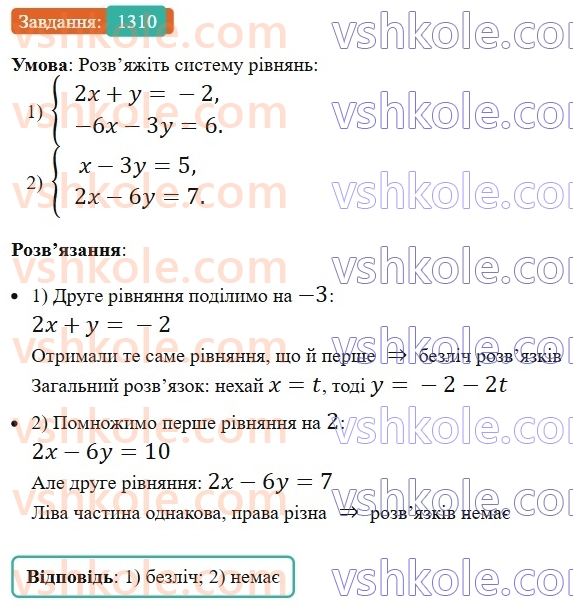 Завдання: 1310

vshkole.com vshkole.com

**Умова**: Розв’яжіть систему рівнянь:

1) $\begin{cases} 2x + y = -2, \\ -6x - 3y = 6. \end{cases}$

2) $\begin{cases} x - 3y = 5, \\ 2x - 6y = 7. \end{cases}$

**Розв’язання**:

• 1) Друге рівняння поділимо на $-3$:

$2x + y = -2$

Отримали те саме рівняння, що й перше $\Rightarrow$ безліч розв’язків

Загальний розв’язок: нехай $x = t$, тоді $y = -2 - 2t$

• 2) Помножимо перше рівняння на $2$:

$2x - 6y = 10$

Але друге рівняння: $2x - 6y = 7$

Ліва частина однакова, права різна $\Rightarrow$ розв’язків немає

**Відповідь**: 1) безліч; 2) немає